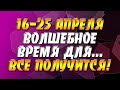 16-25 АПРЕЛЯ
ВОЛШЕБНОЕ
ВРЕМЯ ДЛЯ...
ВСЕ ПОЛУЧИТСЯ!